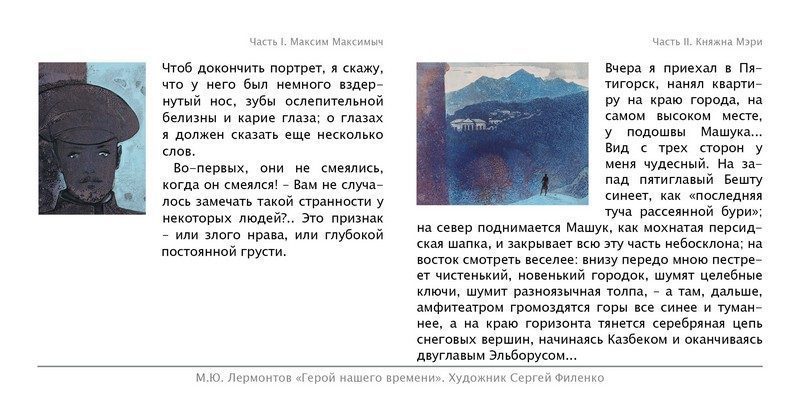 Часть I. Максим Максимыч

Чтоб докончить портрет, я скажу, что у него был немного вздернутый нос, зубы ослепительной белизны и карие глаза; о глазах я должен сказать еще несколько слов.

Во-первых, они не смеялись, когда он смеялся! – Вам не случалось замечать такой странности у некоторых людей?.. Это признак – или злого нрава, или глубокой постоянной грусти.

Часть II. Княжна Мэри

Вчера я приехал в Пятигорск, нанял квартиру на краю города, на самом высоком месте, у подошвы Машука... Вид с трех сторон у меня чудесный. На запад пятиглавый Бешту синеет, как «последняя туча рассеянной бури»; на север поднимается Машук, как мохнатая персидская шапка, и закрывает всю эту часть небосклона; на восток смотреть веселее: внизу передо мною пестреет чистенький, новенький городок, шумят целебные ключи, шумит разноязычная толпа, – а там, дальше, амфитеатром громоздятся горы все синее и туманнее, а на краю горизонта тянется серебряная цепь снеговых вершин, начинаясь Казбеком и оканчиваясь двуглавым Эльборусом...

М.Ю. Лермонтов «Герой нашего времени». Художник Сергей Филенко